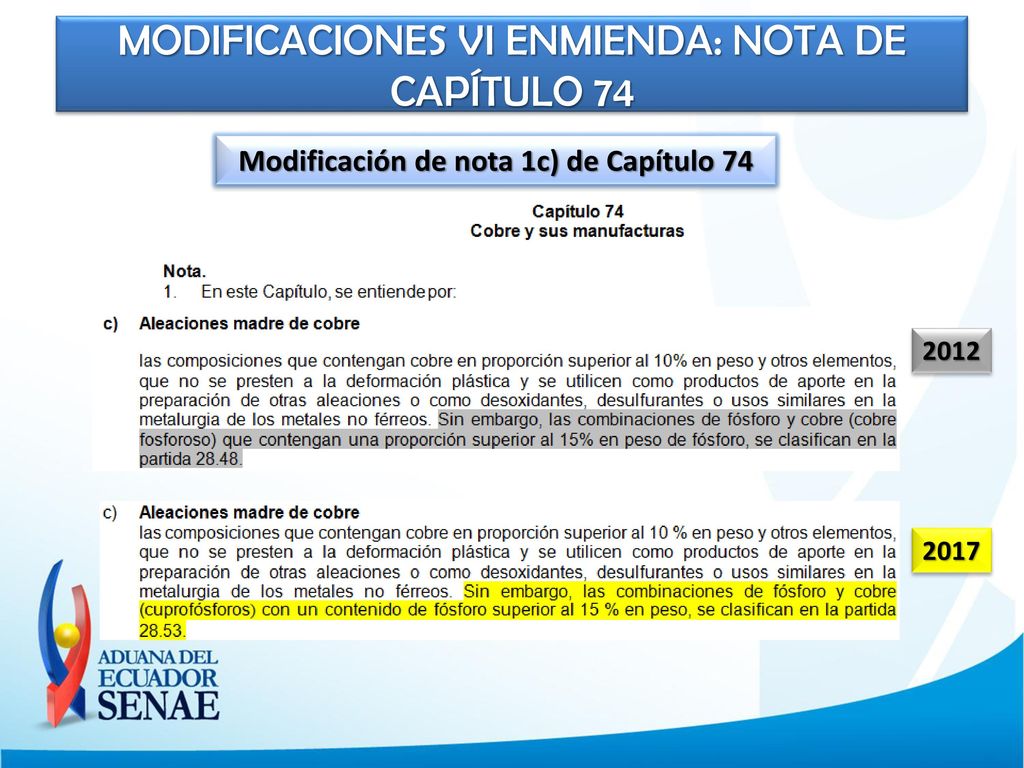 MODIFICACIONES VI ENMIENDA: NOTA DE CAPÍTULO 74

Modificación de nota 1c) de Capítulo 74

Capítulo 74
Cobre y sus manufacturas

Nota.
1. En este Capítulo, se entiende por:

c) Aleaciones madre de cobre

las composiciones que contengan cobre en proporción superior al 10% en peso y otros elementos, que no se presten a la deformación plástica y se utilicen como productos de aporte en la preparación de otras aleaciones o como desoxidantes, desulfurantes o usos similares en la metalurgia de los metales no férreos. Sin embargo, las combinaciones de fósforo y cobre (cobre fosforoso) que contengan una proporción superior al 15% en peso de fósforo, se clasifican en la partida 28.48.

2012

c) Aleaciones madre de cobre
las composiciones que contengan cobre en proporción superior al 10 % en peso y otros elementos, que no se presten a la deformación plástica y se utilicen como productos de aporte en la preparación de otras aleaciones o como desoxidantes, desulfurantes o usos similares en la metalurgia de los metales no férreos. Sin embargo, las combinaciones de fósforo y cobre (cuprofósforos) con un contenido de fósforo superior al 15 % en peso, se clasifican en la partida 28.53.

2017

ADUANA DEL ECUADOR SENAE